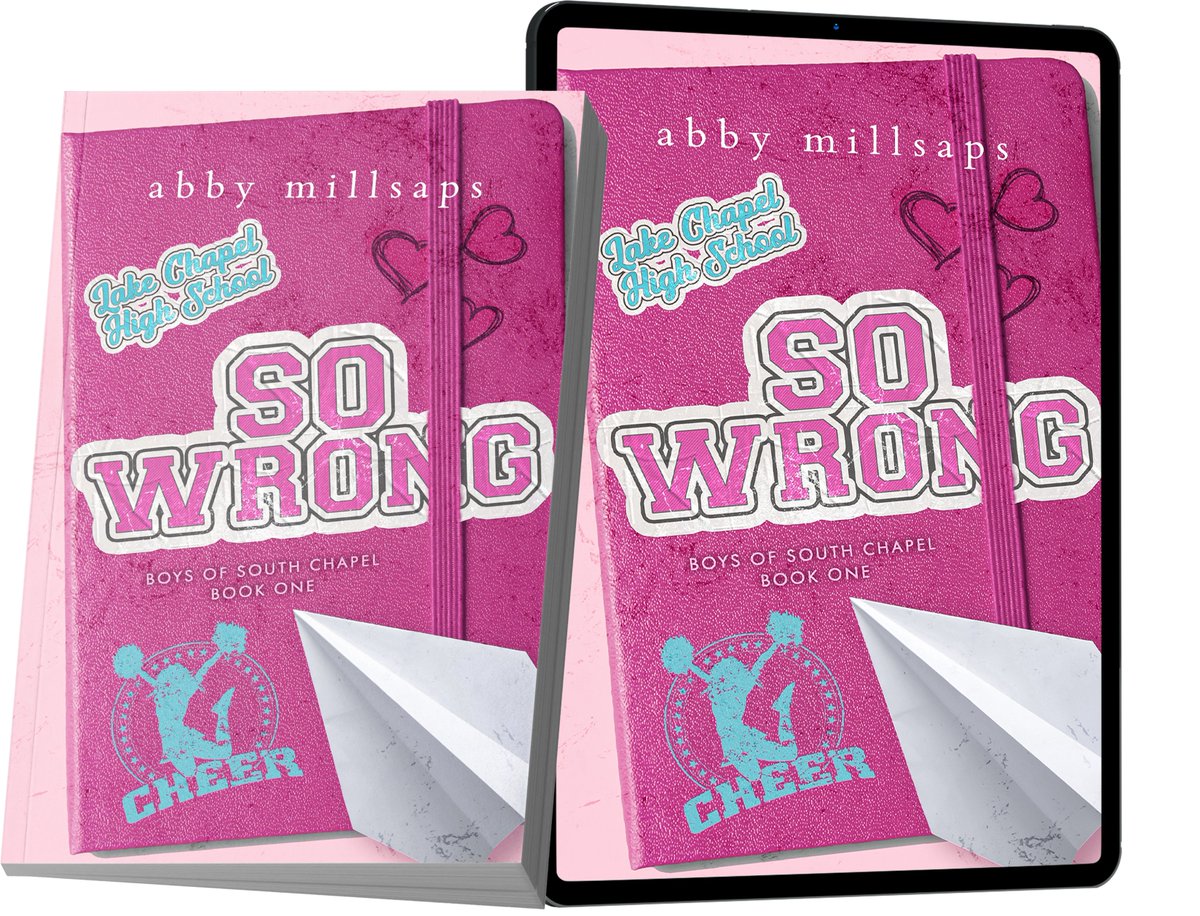 abby millsaps

Lake Chapel High School

SO WRONG

BOYS OF SOUTH CHAPEL BOOK ONE

CHEER

abby millsaps

Lake Chapel High School

SO WRONG

BOYS OF SOUTH CHAPEL BOOK ONE

CHEER